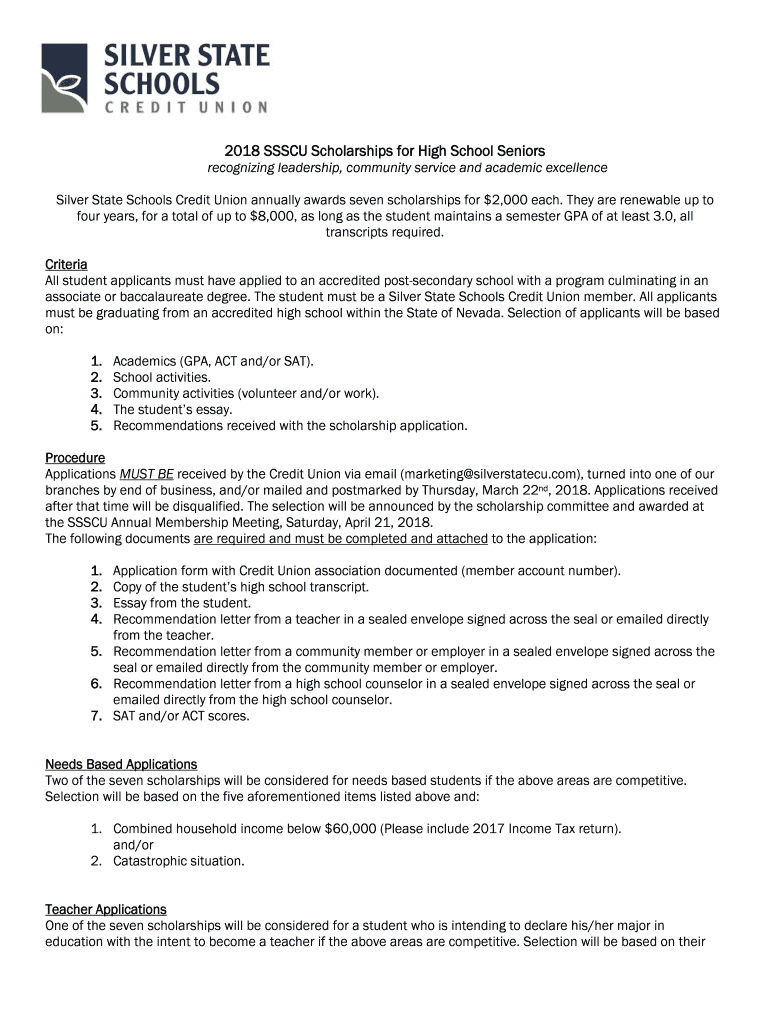 SILVER STATE SCHOOLS CREDIT UNION

2018 SSSCU Scholarships for High School Seniors

recognizing leadership, community service and academic excellence

Silver State Schools Credit Union annually awards seven scholarships for $2,000 each. They are renewable up to four years, for a total of up to $8,000, as long as the student maintains a semester GPA of at least 3.0, all transcripts required.

Criteria
All student applicants must have applied to an accredited post-secondary school with a program culminating in an associate or baccalaureate degree. The student must be a Silver State Schools Credit Union member. All applicants must be graduating from an accredited high school within the State of Nevada. Selection of applicants will be based on:

1. Academics (GPA, ACT and/or SAT).
2. School activities.
3. Community activities (volunteer and/or work).
4. The student's essay.
5. Recommendations received with the scholarship application.

Procedure
Applications MUST BE received by the Credit Union via email (marketing@silverstatecu.com), turned into one of our branches by end of business, and/or mailed and postmarked by Thursday, March 22nd, 2018. Applications received after that time will be disqualified. The selection will be announced by the scholarship committee and awarded at the SSSCU Annual Membership Meeting, Saturday, April 21, 2018.
The following documents are required and must be completed and attached to the application:

1. Application form with Credit Union association documented (member account number).
2. Copy of the student's high school transcript.
3. Essay from the student.
4. Recommendation letter from a teacher in a sealed envelope signed across the seal or emailed directly from the teacher.
5. Recommendation letter from a community member or employer in a sealed envelope signed across the seal or emailed directly from the community member or employer.
6. Recommendation letter from a high school counselor in a sealed envelope signed across the seal or emailed directly from the high school counselor.
7. SAT and/or ACT scores.

Needs Based Applications
Two of the seven scholarships will be considered for needs based students if the above areas are competitive. Selection will be based on the five aforementioned items listed above and:

1. Combined household income below $60,000 (Please include 2017 Income Tax return).
and/or
2. Catastrophic situation.

Teacher Applications
One of the seven scholarships will be considered for a student who is intending to declare his/her major in education with the intent to become a teacher if the above areas are competitive. Selection will be based on their